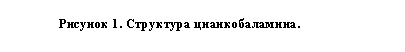 Рисунок 1. Структура цианкобаламина.